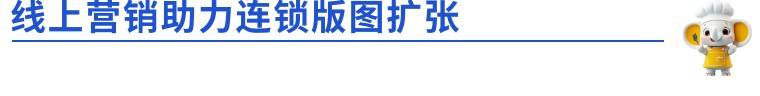 线上营销助力连锁版图扩张